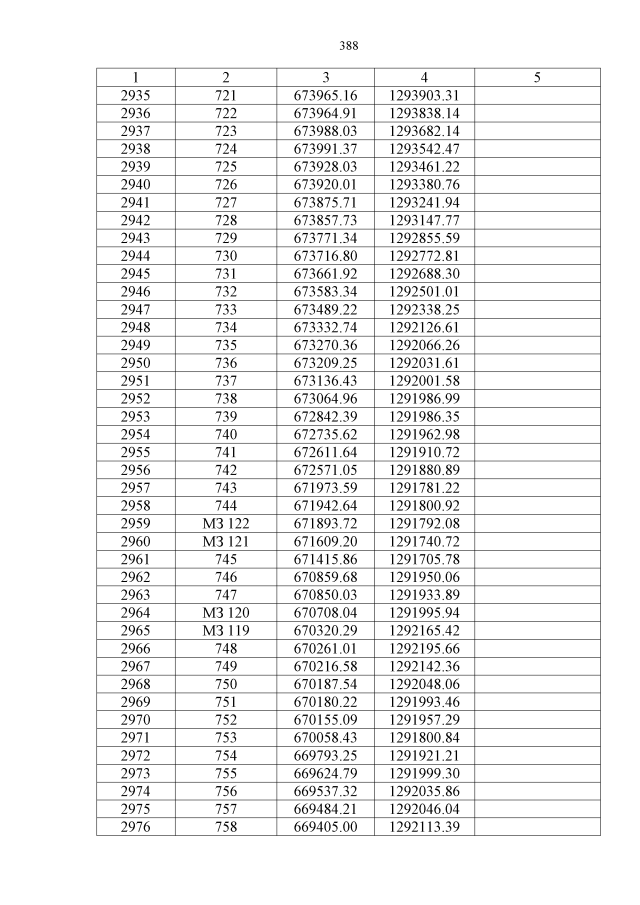 388

| 1 | 2 | 3 | 4 | 5 |
|---|---|---|---|---|
| 2935 | 721 | 673965.16 | 1293903.31 | |
| 2936 | 722 | 673964.91 | 1293838.14 | |
| 2937 | 723 | 673988.03 | 1293682.14 | |
| 2938 | 724 | 673991.37 | 1293542.47 | |
| 2939 | 725 | 673928.03 | 1293461.22 | |
| 2940 | 726 | 673920.01 | 1293380.76 | |
| 2941 | 727 | 673875.71 | 1293241.94 | |
| 2942 | 728 | 673857.73 | 1293147.77 | |
| 2943 | 729 | 673771.34 | 1292855.59 | |
| 2944 | 730 | 673716.80 | 1292772.81 | |
| 2945 | 731 | 673661.92 | 1292688.30 | |
| 2946 | 732 | 673583.34 | 1292501.01 | |
| 2947 | 733 | 673489.22 | 1292338.25 | |
| 2948 | 734 | 673332.74 | 1292126.61 | |
| 2949 | 735 | 673270.36 | 1292066.26 | |
| 2950 | 736 | 673209.25 | 1292031.61 | |
| 2951 | 737 | 673136.43 | 1292001.58 | |
| 2952 | 738 | 673064.96 | 1291986.99 | |
| 2953 | 739 | 672842.39 | 1291986.35 | |
| 2954 | 740 | 672735.62 | 1291962.98 | |
| 2955 | 741 | 672611.64 | 1291910.72 | |
| 2956 | 742 | 672571.05 | 1291880.89 | |
| 2957 | 743 | 671973.59 | 1291781.22 | |
| 2958 | 744 | 671942.64 | 1291800.92 | |
| 2959 | МЗ 122 | 671893.72 | 1291792.08 | |
| 2960 | МЗ 121 | 671609.20 | 1291740.72 | |
| 2961 | 745 | 671415.86 | 1291705.78 | |
| 2962 | 746 | 670859.68 | 1291950.06 | |
| 2963 | 747 | 670850.03 | 1291933.89 | |
| 2964 | МЗ 120 | 670708.04 | 1291995.94 | |
| 2965 | МЗ 119 | 670320.29 | 1292165.42 | |
| 2966 | 748 | 670261.01 | 1292195.66 | |
| 2967 | 749 | 670216.58 | 1292142.36 | |
| 2968 | 750 | 670187.54 | 1292048.06 | |
| 2969 | 751 | 670180.22 | 1291993.46 | |
| 2970 | 752 | 670155.09 | 1291957.29 | |
| 2971 | 753 | 670058.43 | 1291800.84 | |
| 2972 | 754 | 669793.25 | 1291921.21 | |
| 2973 | 755 | 669624.79 | 1291999.30 | |
| 2974 | 756 | 669537.32 | 1292035.86 | |
| 2975 | 757 | 669484.21 | 1292046.04 | |
| 2976 | 758 | 669405.00 | 1292113.39 | |